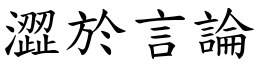 澀於言論